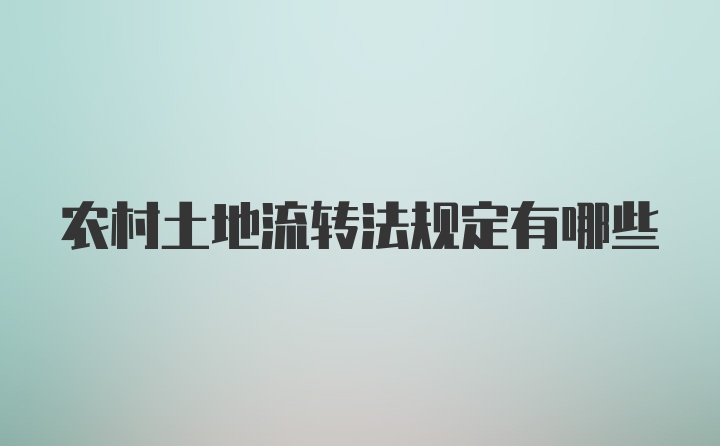 农村土地流转法规定有哪些